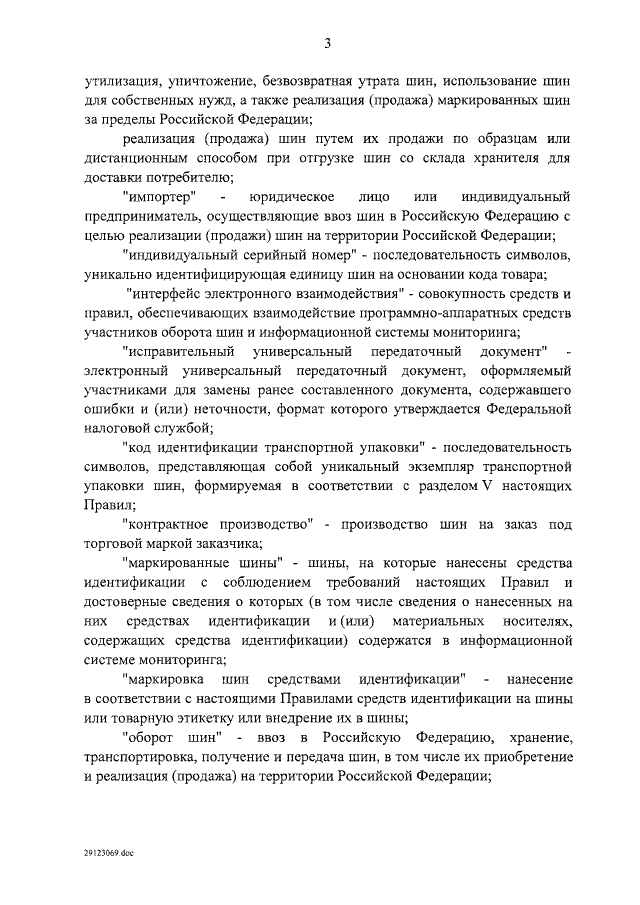 3

утилизация, уничтожение, безвозвратная утрата шин, использование шин для собственных нужд, а также реализация (продажа) маркированных шин за пределы Российской Федерации;

реализация (продажа) шин путем их продажи по образцам или дистанционным способом при отгрузке шин со склада хранителя для доставки потребителю;

"импортер" - юридическое лицо или индивидуальный предприниматель, осуществляющие ввоз шин в Российскую Федерацию с целью реализации (продажи) шин на территории Российской Федерации;

"индивидуальный серийный номер" - последовательность символов, уникально идентифицирующая единицу шин на основании кода товара;

"интерфейс электронного взаимодействия" - совокупность средств и правил, обеспечивающих взаимодействие программно-аппаратных средств участников оборота шин и информационной системы мониторинга;

"исправительный универсальный передаточный документ" - электронный универсальный передаточный документ, оформляемый участниками для замены ранее составленного документа, содержавшего ошибки и (или) неточности, формат которого утверждается Федеральной налоговой службой;

"код идентификации транспортной упаковки" - последовательность символов, представляющая собой уникальный экземпляр транспортной упаковки шин, формируемая в соответствии с разделом V настоящих Правил;

"контрактное производство" - производство шин на заказ под торговой маркой заказчика;

"маркированные шины" - шины, на которые нанесены средства идентификации с соблюдением требований настоящих Правил и достоверные сведения о которых (в том числе сведения о нанесенных на них средствах идентификации и (или) материальных носителях, содержащих средства идентификации) содержатся в информационной системе мониторинга;

"маркировка шин средствами идентификации" - нанесение в соответствии с настоящими Правилами средств идентификации на шины или товарную этикетку или внедрение их в шины;

"оборот шин" - ввоз в Российскую Федерацию, хранение, транспортировка, получение и передача шин, в том числе их приобретение и реализация (продажа) на территории Российской Федерации;

29123069.doc